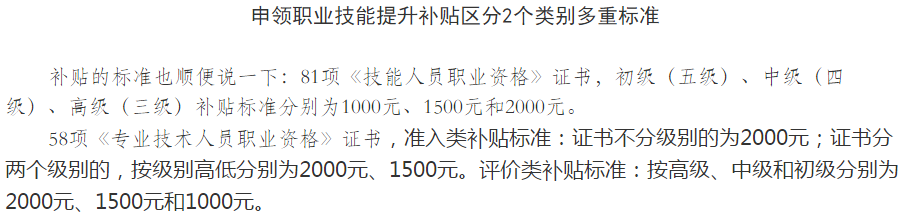 申领职业技能提升补贴区分2个类别多重标准

补贴的标准也顺便说一下：81项《技能人员职业资格》证书，初级（五级）、中级（四级）、高级（三级）补贴标准分别为1000元、1500元和2000元。

58项《专业技术人员职业资格》证书，准入类补贴标准：证书不分级别的为2000元；证书分两个级别的，按级别高低分别为2000元、1500元。评价类补贴标准：按高级、中级和初级分别为2000元、1500元和1000元。